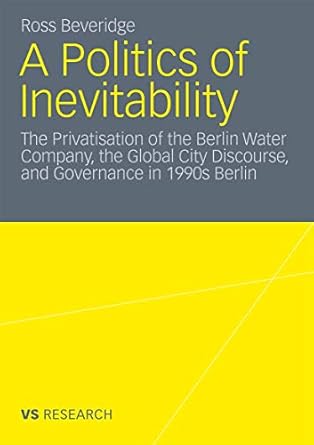 Ross Beveridge

A Politics of Inevitability

The Privatisation of the Berlin Water Company, the Global City Discourse, and Governance in 1990s Berlin

VS RESEARCH